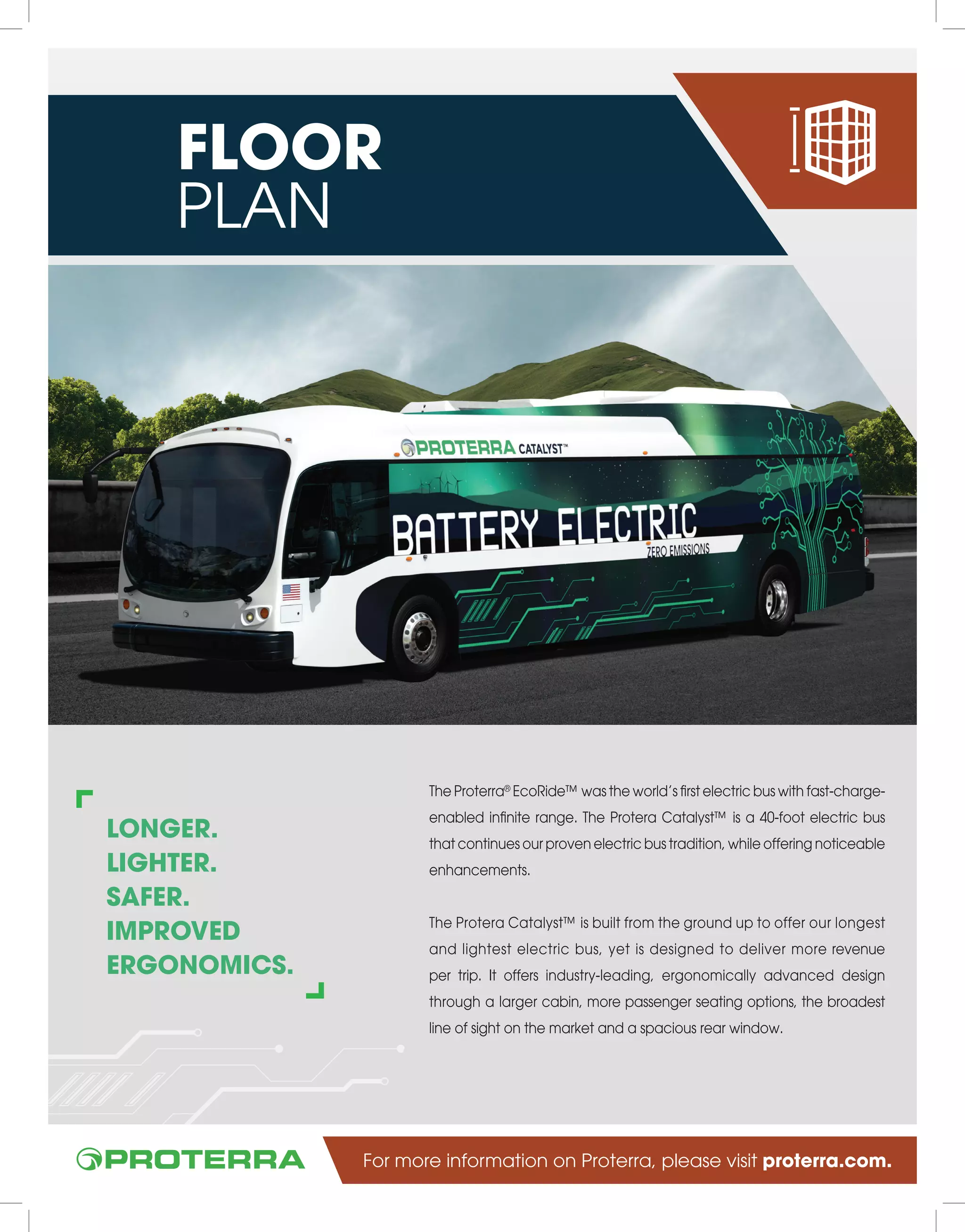 FLOOR
PLAN

PROTERRA CATALYST™

BATTERY ELECTRIC

ZERO EMISSIONS

LONGER.
LIGHTER.
SAFER.
IMPROVED
ERGONOMICS.

The Proterra® EcoRide™ was the world's first electric bus with fast-charge-enabled infinite range. The Protera Catalyst™ is a 40-foot electric bus that continues our proven electric bus tradition, while offering noticeable enhancements.

The Protera Catalyst™ is built from the ground up to offer our longest and lightest electric bus, yet is designed to deliver more revenue per trip. It offers industry-leading, ergonomically advanced design through a larger cabin, more passenger seating options, the broadest line of sight on the market and a spacious rear window.

PROTERRA

For more information on Proterra, please visit proterra.com.